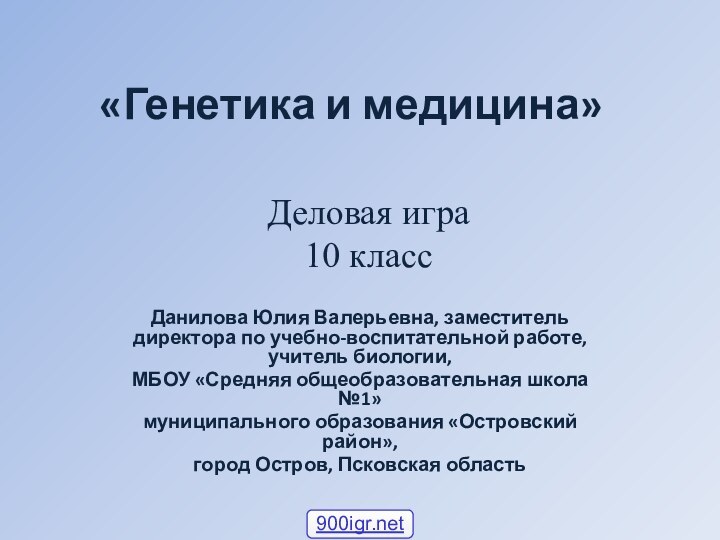 «Генетика и медицина»

Деловая игра
10 класс

Данилова Юлия Валерьевна, заместитель директора по учебно-воспитательной работе, учитель биологии,
МБОУ «Средняя общеобразовательная школа №1»
муниципального образования «Островский район»,
город Остров, Псковская область

900igr.net